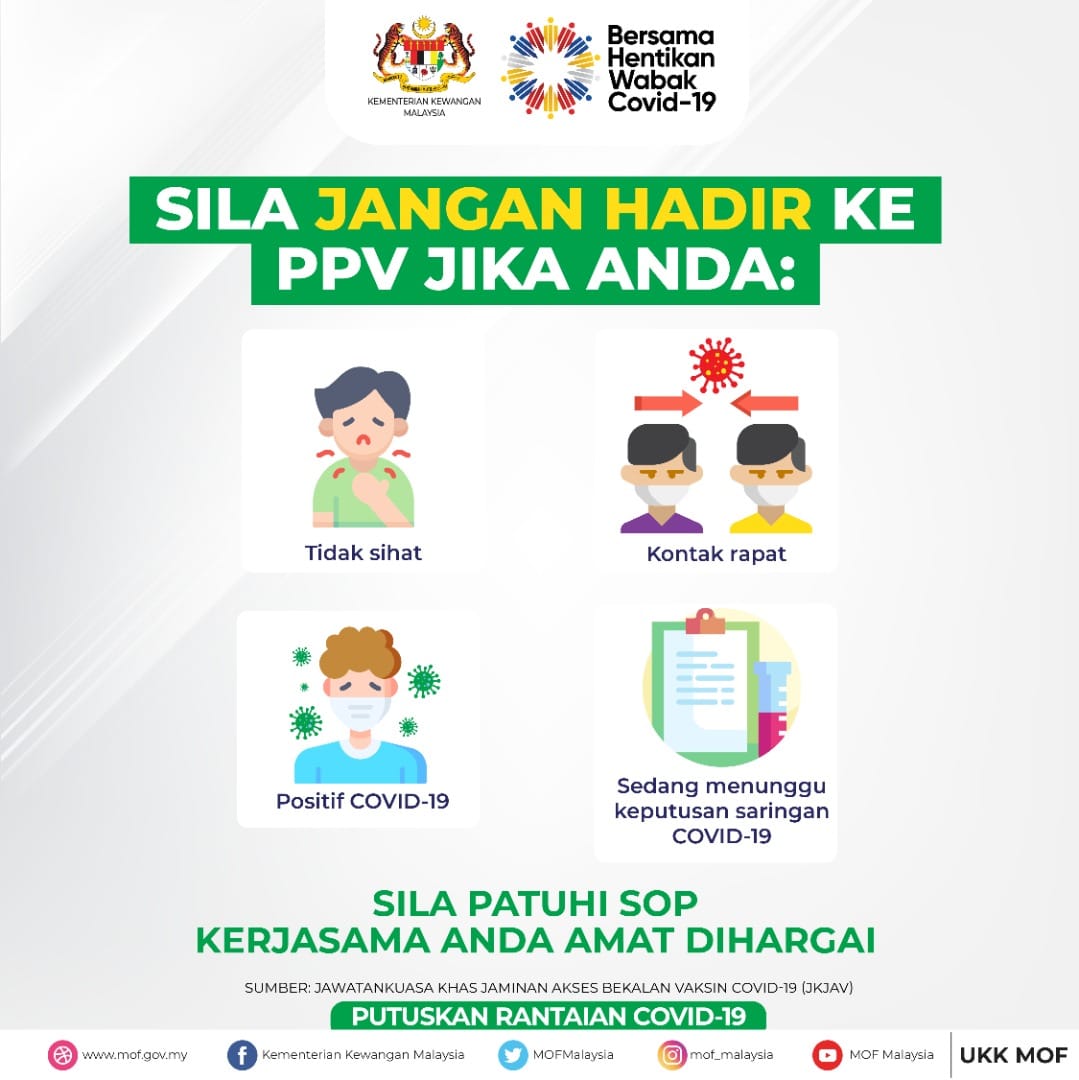 KEMENTERIAN KEWANGAN MALAYSIA

Bersama Hentikan Wabak Covid-19

SILA JANGAN HADIR KE PPV JIKA ANDA:

Tidak sihat

Kontak rapat

Positif COVID-19

Sedang menunggu keputusan saringan COVID-19

SILA PATUHI SOP
KERJASAMA ANDA AMAT DIHARGAI

SUMBER: JAWATANKUASA KHAS JAMINAN AKSES BEKALAN VAKSIN COVID-19 (JKJAV)

PUTUSKAN RANTAIAN COVID-19

www.mof.gov.my Kementerian Kewangan Malaysia MOFMalaysia mof_malaysia MOF Malaysia UKK MOF